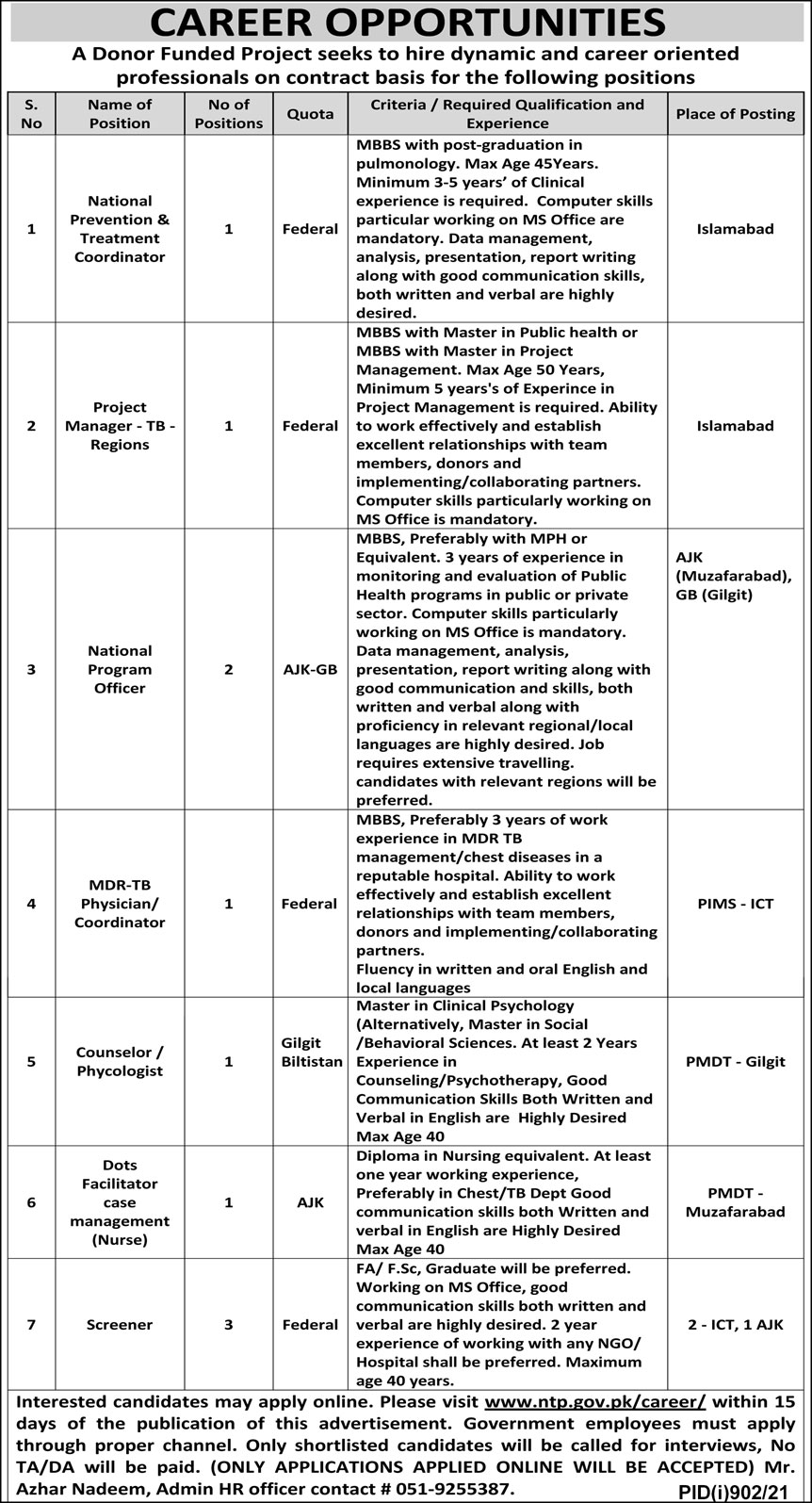 CAREER OPPORTUNITIES

A Donor Funded Project seeks to hire dynamic and career oriented professionals on contract basis for the following positions

| S. No | Name of Position | No of Positions | Quota | Criteria / Required Qualification and Experience | Place of Posting |
|---|---|---|---|---|---|
| 1 | National Prevention & Treatment Coordinator | 1 | Federal | MBBS with post-graduation in pulmonology. Max Age 45Years. Minimum 3-5 years' of Clinical experience is required. Computer skills particular working on MS Office are mandatory. Data management, analysis, presentation, report writing along with good communication skills, both written and verbal are highly desired. | Islamabad |
| 2 | Project Manager - TB - Regions | 1 | Federal | MBBS with Master in Public health or MBBS with Master in Project Management. Max Age 50 Years, Minimum 5 years's of Experince in Project Management is required. Ability to work effectively and establish excellent relationships with team members, donors and implementing/collaborating partners. Computer skills particularly working on MS Office is mandatory. | Islamabad |
| 3 | National Program Officer | 2 | AJK-GB | MBBS, Preferably with MPH or Equivalent. 3 years of experience in monitoring and evaluation of Public Health programs in public or private sector. Computer skills particularly working on MS Office is mandatory. Data management, analysis, presentation, report writing along with good communication and skills, both written and verbal along with proficiency in relevant regional/local languages are highly desired. Job requires extensive travelling. candidates with relevant regions will be preferred. | AJK (Muzafarabad), GB (Gilgit) |
| 4 | MDR-TB Physician/ Coordinator | 1 | Federal | MBBS, Preferably 3 years of work experience in MDR TB management/chest diseases in a reputable hospital. Ability to work effectively and establish excellent relationships with team members, donors and implementing/collaborating partners. Fluency in written and oral English and local languages | PIMS - ICT |
| 5 | Counselor / Phycologist | 1 | Gilgit Biltistan | Master in Clinical Psychology (Alternatively, Master in Social /Behavioral Sciences. At least 2 Years Experience in Counseling/Psychotherapy, Good Communication Skills Both Written and Verbal in English are Highly Desired Max Age 40 | PMDT - Gilgit |
| 6 | Dots Facilitator case management (Nurse) | 1 | AJK | Diploma in Nursing equivalent. At least one year working experience, Preferably in Chest/TB Dept Good communication skills both Written and verbal in English are Highly Desired Max Age 40 | PMDT - Muzafarabad |
| 7 | Screener | 3 | Federal | FA/ F.Sc, Graduate will be preferred. Working on MS Office, good communication skills both written and verbal are highly desired. 2 year experience of working with any NGO/ Hospital shall be preferred. Maximum age 40 years. | 2 - ICT, 1 AJK |

Interested candidates may apply online. Please visit www.ntp.gov.pk/career/ within 15 days of the publication of this advertisement. Government employees must apply through proper channel. Only shortlisted candidates will be called for interviews, No TA/DA will be paid. (ONLY APPLICATIONS APPLIED ONLINE WILL BE ACCEPTED) Mr. Azhar Nadeem, Admin HR officer contact # 051-9255387.

PID(i)902/21